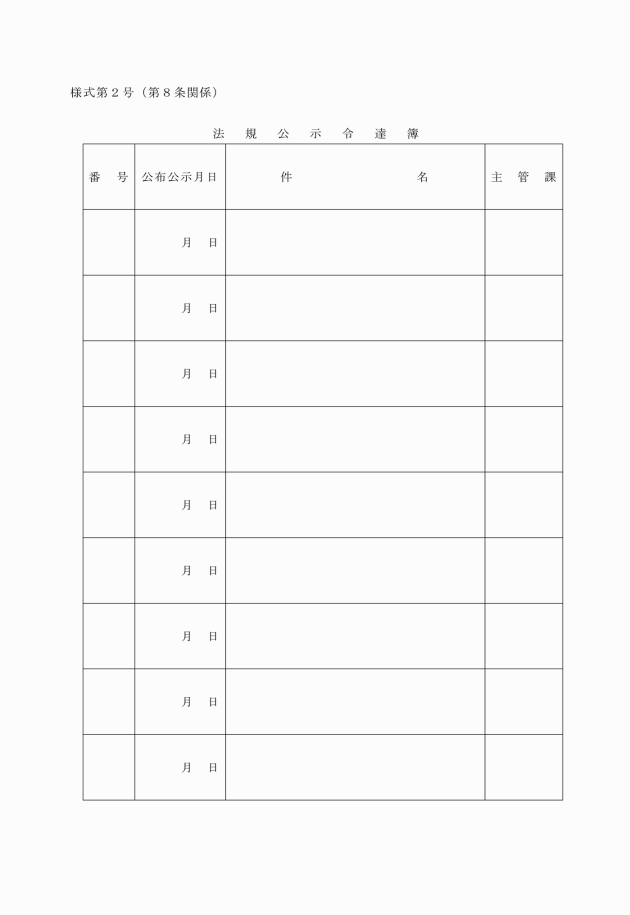 様式第２号（第８条関係）

法 規 公 示 令 達 簿

| 番 号 | 公布公示月日 | 件 名 | 主 管 課 |
|---|---|---|---|
| | 月 日 | | |
| | 月 日 | | |
| | 月 日 | | |
| | 月 日 | | |
| | 月 日 | | |
| | 月 日 | | |
| | 月 日 | | |
| | 月 日 | | |
| | 月 日 | | |